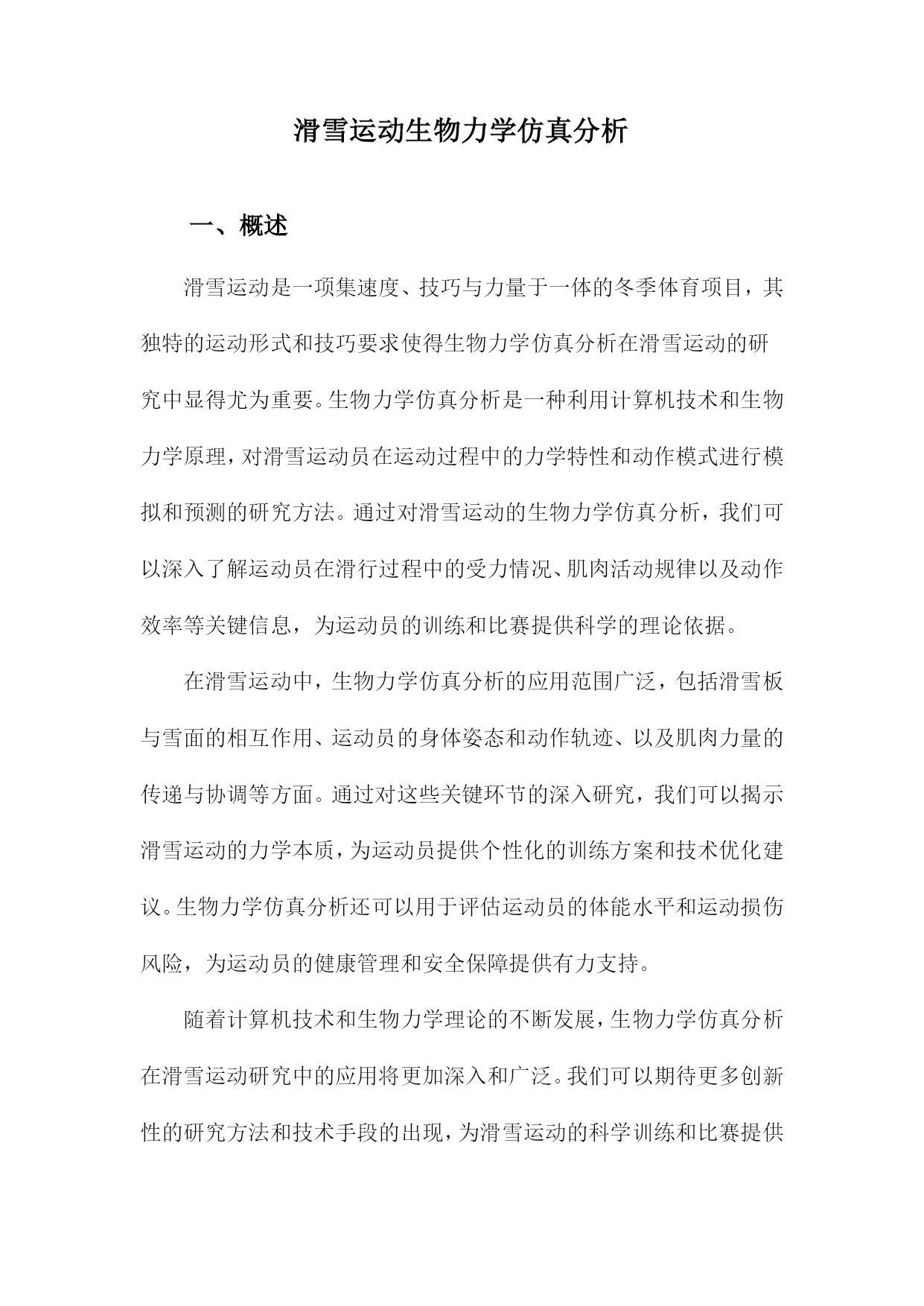 滑雪运动生物力学仿真分析

一、概述

滑雪运动是一项集速度、技巧与力量于一体的冬季体育项目，其独特的运动形式和技巧要求使得生物力学仿真分析在滑雪运动的研究中显得尤为重要。生物力学仿真分析是一种利用计算机技术和生物力学原理，对滑雪运动员在运动过程中的力学特性和动作模式进行模拟和预测的研究方法。通过对滑雪运动的生物力学仿真分析，我们可以深入了解运动员在滑行过程中的受力情况、肌肉活动规律以及动作效率等关键信息，为运动员的训练和比赛提供科学的理论依据。

在滑雪运动中，生物力学仿真分析的应用范围广泛，包括滑雪板与雪面的相互作用、运动员的身体姿态和动作轨迹、以及肌肉力量的传递与协调等方面。通过对这些关键环节的深入研究，我们可以揭示滑雪运动的力学本质，为运动员提供个性化的训练方案和技术优化建议。生物力学仿真分析还可以用于评估运动员的体能水平和运动损伤风险，为运动员的健康管理和安全保障提供有力支持。

随着计算机技术和生物力学理论的不断发展，生物力学仿真分析在滑雪运动研究中的应用将更加深入和广泛。我们可以期待更多创新性的研究方法和技术手段的出现，为滑雪运动的科学训练和比赛提供